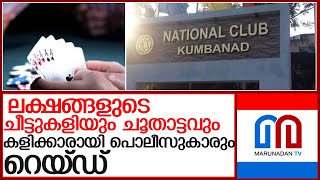 NATIONAL CLUB
KUMBANAD

ലക്ഷങ്ങളുടെ
ചീട്ടുകളിയും ചൂതാട്ടവും
കളിക്കാരായി പൊലീസുകാരും
റെയ്ഡ്

MARUNADAN TV